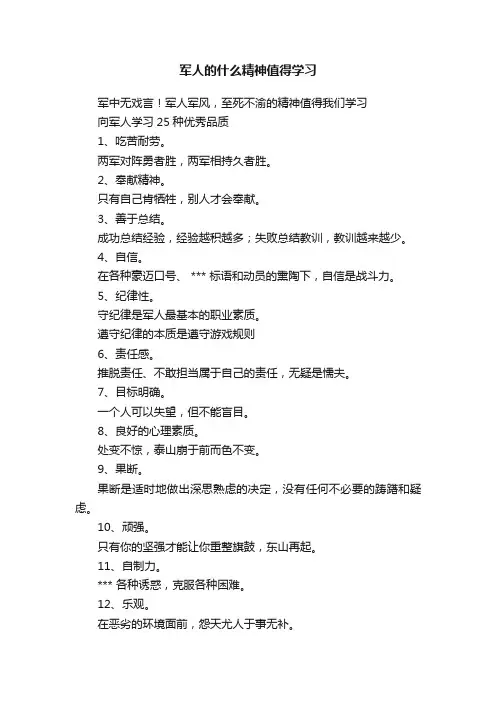 军人的什么精神值得学习

军中无戏言！军人军风，至死不渝的精神值得我们学习

向军人学习 25 种优秀品质

1、吃苦耐劳。

两军对阵勇者胜，两军相持久者胜。

2、奉献精神。

只有自己肯牺牲，别人才会奉献。

3、善于总结。

成功总结经验，经验越积越多；失败总结教训，教训越来越少。

4、自信。

在各种豪迈口号、 *** 标语和动员的熏陶下，自信是战斗力。

5、纪律性。

守纪律是军人最基本的职业素质。

遵守纪律的本质是遵守游戏规则

6、责任感。

推脱责任、不敢担当属于自己的责任，无疑是懦夫。

7、目标明确。

一个人可以失望，但不能盲目。

8、良好的心理素质。

处变不惊，泰山崩于前而色不变。

9、果断。

果断是适时地做出深思熟虑的决定，没有任何不必要的踌躇和疑虑。

10、顽强。

只有你的坚强才能让你重整旗鼓，东山再起。

11、自制力。

*** 各种诱惑，克服各种困难。

12、乐观。

在恶劣的环境面前，怨天尤人于事无补。